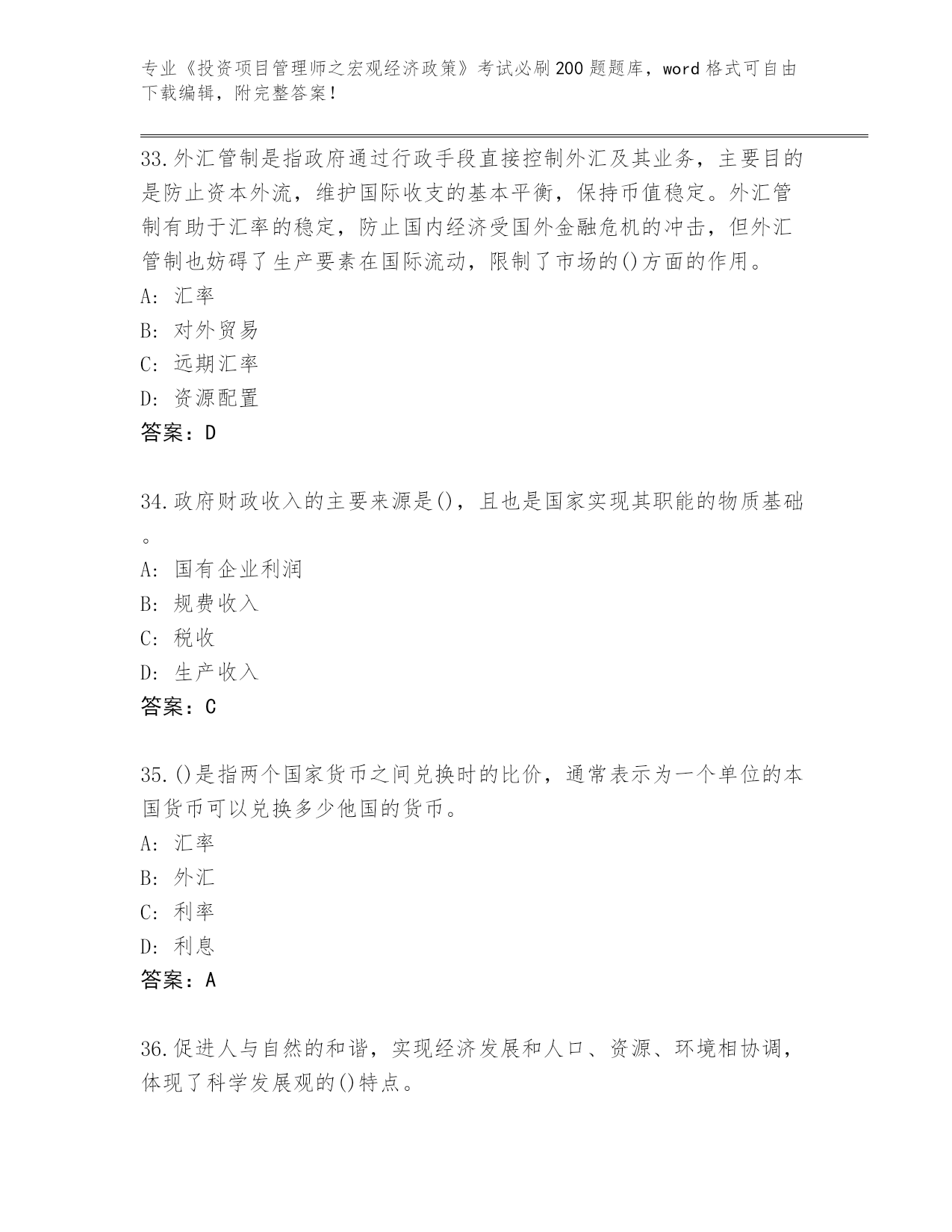 专业《投资项目管理师之宏观经济政策》考试必刷200题题库，word格式可自由下载编辑，附完整答案！

33.外汇管制是指政府通过行政手段直接控制外汇及其业务，主要目的是防止资本外流，维护国际收支的基本平衡，保持币值稳定。外汇管制有助于汇率的稳定，防止国内经济受国外金融危机的冲击，但外汇管制也妨碍了生产要素在国际流动，限制了市场的()方面的作用。
A: 汇率
B: 对外贸易
C: 远期汇率
D: 资源配置
答案：D

34.政府财政收入的主要来源是()，且也是国家实现其职能的物质基础。
A: 国有企业利润
B: 规费收入
C: 税收
D: 生产收入
答案：C

35.()是指两个国家货币之间兑换时的比价，通常表示为一个单位的本国货币可以兑换多少他国的货币。
A: 汇率
B: 外汇
C: 利率
D: 利息
答案：A

36.促进人与自然的和谐，实现经济发展和人口、资源、环境相协调，体现了科学发展观的()特点。